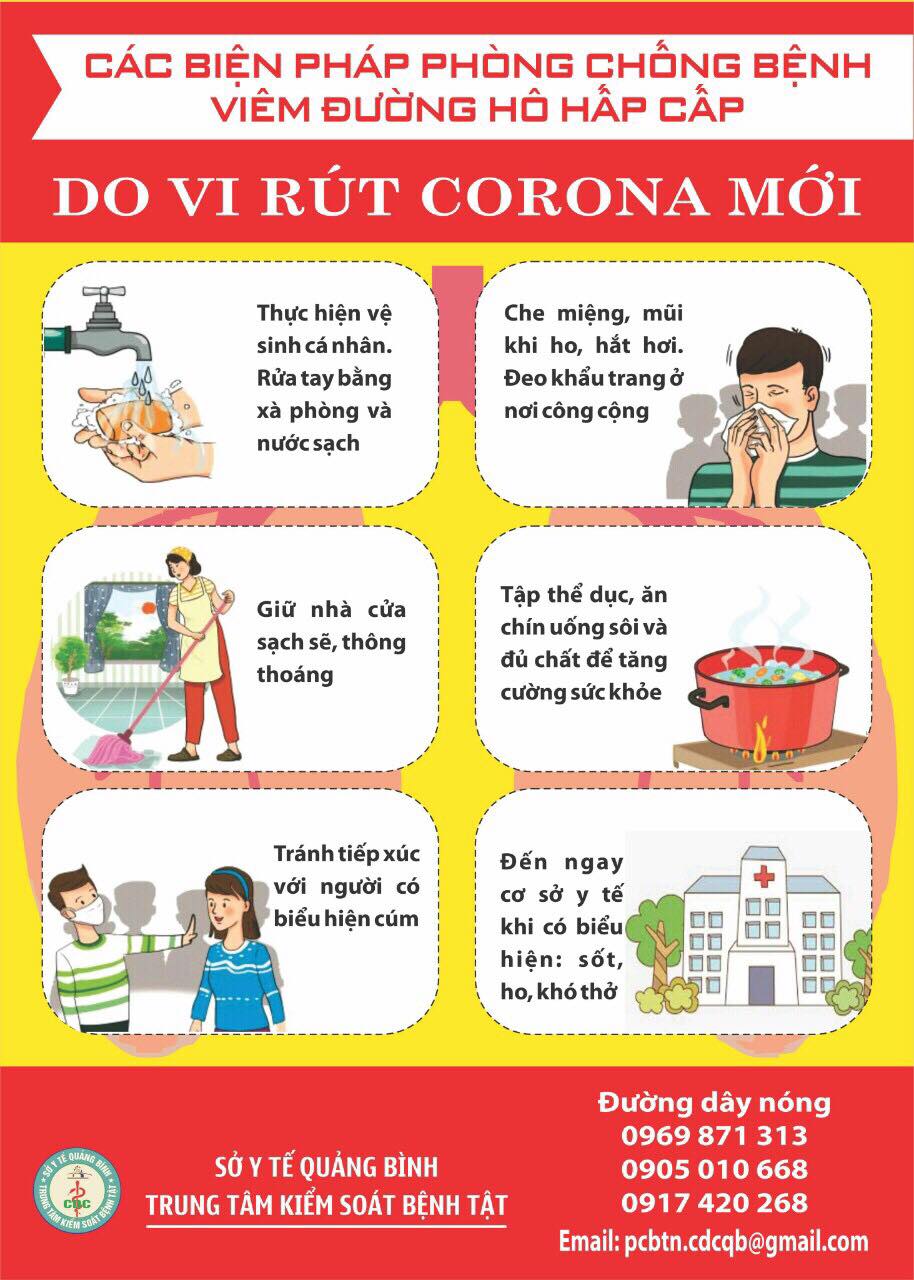 CÁC BIỆN PHÁP PHÒNG CHỐNG BỆNH VIÊM ĐƯỜNG HÔ HẤP CẤP

DO VI RÚT CORONA MỚI

Thực hiện vệ sinh cá nhân. Rửa tay bằng xà phòng và nước sạch

Che miệng, mũi khi ho, hắt hơi. Đeo khẩu trang ở nơi công cộng

Giữ nhà cửa sạch sẽ, thông thoáng

Tập thể dục, ăn chín uống sôi và đủ chất để tăng cường sức khỏe

Tránh tiếp xúc với người có biểu hiện cúm

Đến ngay cơ sở y tế khi có biểu hiện: sốt, ho, khó thở

SỞ Y TẾ QUẢNG BÌNH
TRUNG TÂM KIỂM SOÁT BỆNH TẬT

Đường dây nóng
0969 871 313
0905 010 668
0917 420 268

Email: pcbtn.cdcqb@gmail.com